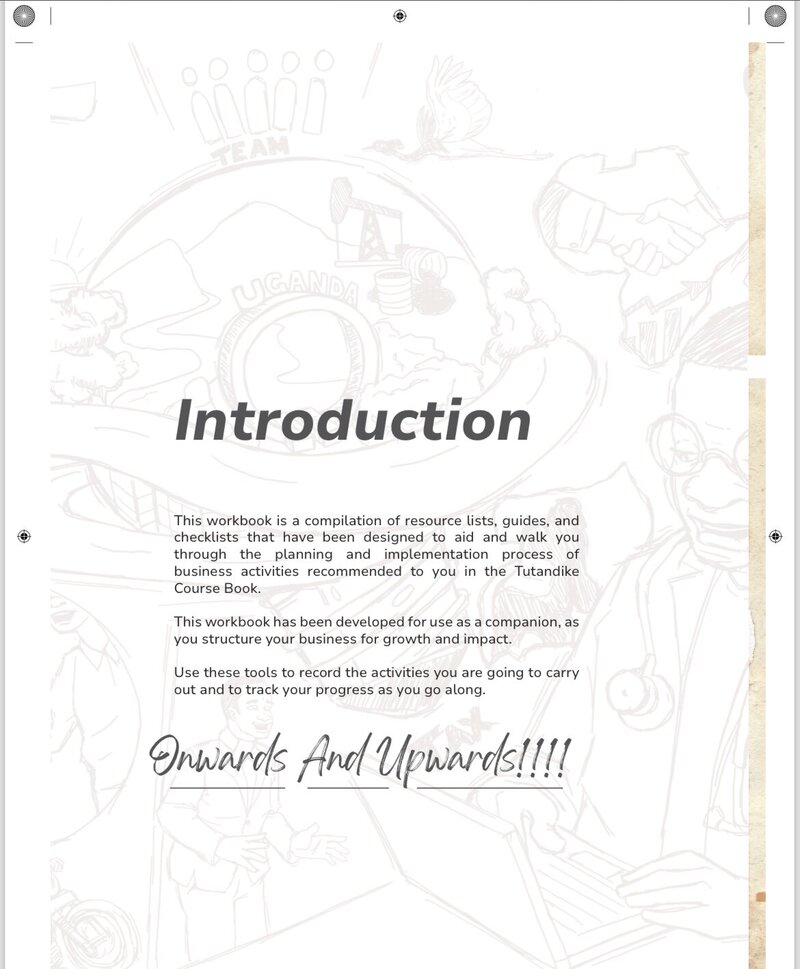 TEAM

UGANDA

Introduction

This workbook is a compilation of resource lists, guides, and checklists that have been designed to aid and walk you through the planning and implementation process of business activities recommended to you in the Tutandike Course Book.

This workbook has been developed for use as a companion, as you structure your business for growth and impact.

Use these tools to record the activities you are going to carry out and to track your progress as you go along.

Onwards And Upwards!!!!